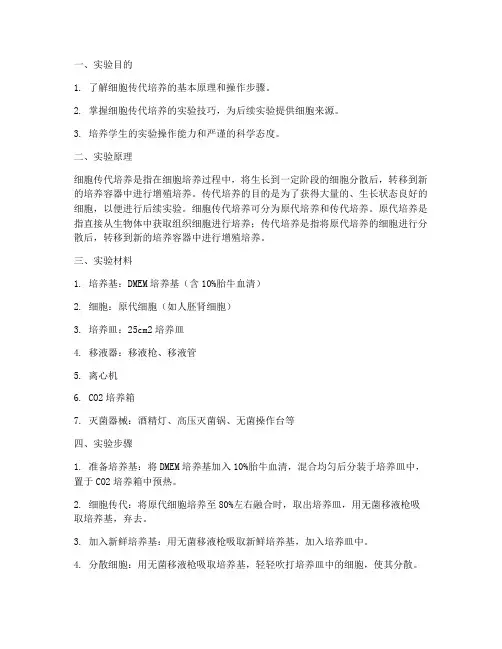 一、实验目的

1. 了解细胞传代培养的基本原理和操作步骤。

2. 掌握细胞传代培养的实验技巧，为后续实验提供细胞来源。

3. 培养学生的实验操作能力和严谨的科学态度。

二、实验原理

细胞传代培养是指在细胞培养过程中，将生长到一定阶段的细胞分散后，转移到新的培养容器中进行增殖培养。传代培养的目的是为了获得大量的、生长状态良好的细胞，以便进行后续实验。细胞传代培养可分为原代培养和传代培养。原代培养是指直接从生物体中获取组织细胞进行培养；传代培养是指将原代培养的细胞进行分散后，转移到新的培养容器中进行增殖培养。

三、实验材料

1. 培养基：DMEM 培养基（含 10%胎牛血清）

2. 细胞：原代细胞（如人胚肾细胞）

3. 培养皿：25cm2 培养皿

4. 移液器：移液枪、移液管

5. 离心机

6. CO2 培养箱

7. 灭菌器械：酒精灯、高压灭菌锅、无菌操作台等

四、实验步骤

1. 准备培养基：将 DMEM 培养基加入 10%胎牛血清，混合均匀后分装于培养皿中，置于 CO2 培养箱中预热。

2. 细胞传代：将原代细胞培养至 80%左右融合时，取出培养皿，用无菌移液枪吸取培养基，弃去。

3. 加入新鲜培养基：用无菌移液枪吸取新鲜培养基，加入培养皿中。

4. 分散细胞：用无菌移液枪吸取培养基，轻轻吹打培养皿中的细胞，使其分散。